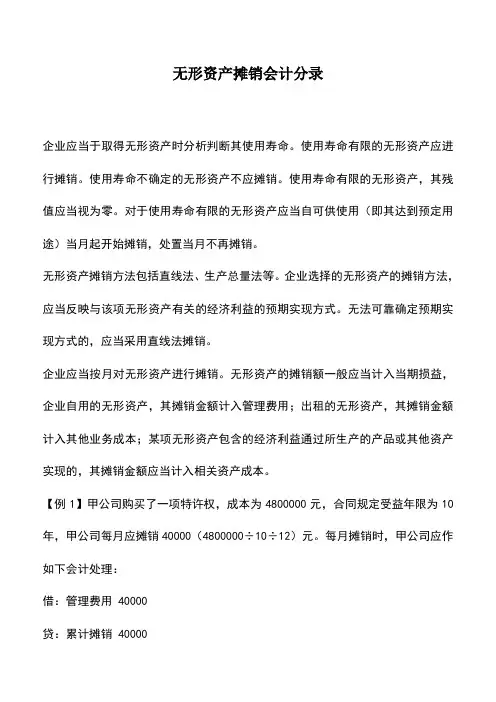 无形资产摊销会计分录

企业应当于取得无形资产时分析判断其使用寿命。使用寿命有限的无形资产应进行摊销。使用寿命不确定的无形资产不应摊销。使用寿命有限的无形资产，其残值应当视为零。对于使用寿命有限的无形资产应当自可供使用（即其达到预定用途）当月起开始摊销，处置当月不再摊销。

无形资产摊销方法包括直线法、生产总量法等。企业选择的无形资产的摊销方法，应当反映与该项无形资产有关的经济利益的预期实现方式。无法可靠确定预期实现方式的，应当采用直线法摊销。

企业应当按月对无形资产进行摊销。无形资产的摊销额一般应当计入当期损益，企业自用的无形资产，其摊销金额计入管理费用；出租的无形资产，其摊销金额计入其他业务成本；某项无形资产包含的经济利益通过所生产的产品或其他资产实现的，其摊销金额应当计入相关资产成本。

【例 1】甲公司购买了一项特许权，成本为 4800000 元，合同规定受益年限为 10 年，甲公司每月应摊销 40000（4800000÷10÷12）元。每月摊销时，甲公司应作如下会计处理：

借：管理费用 40000

贷：累计摊销 40000